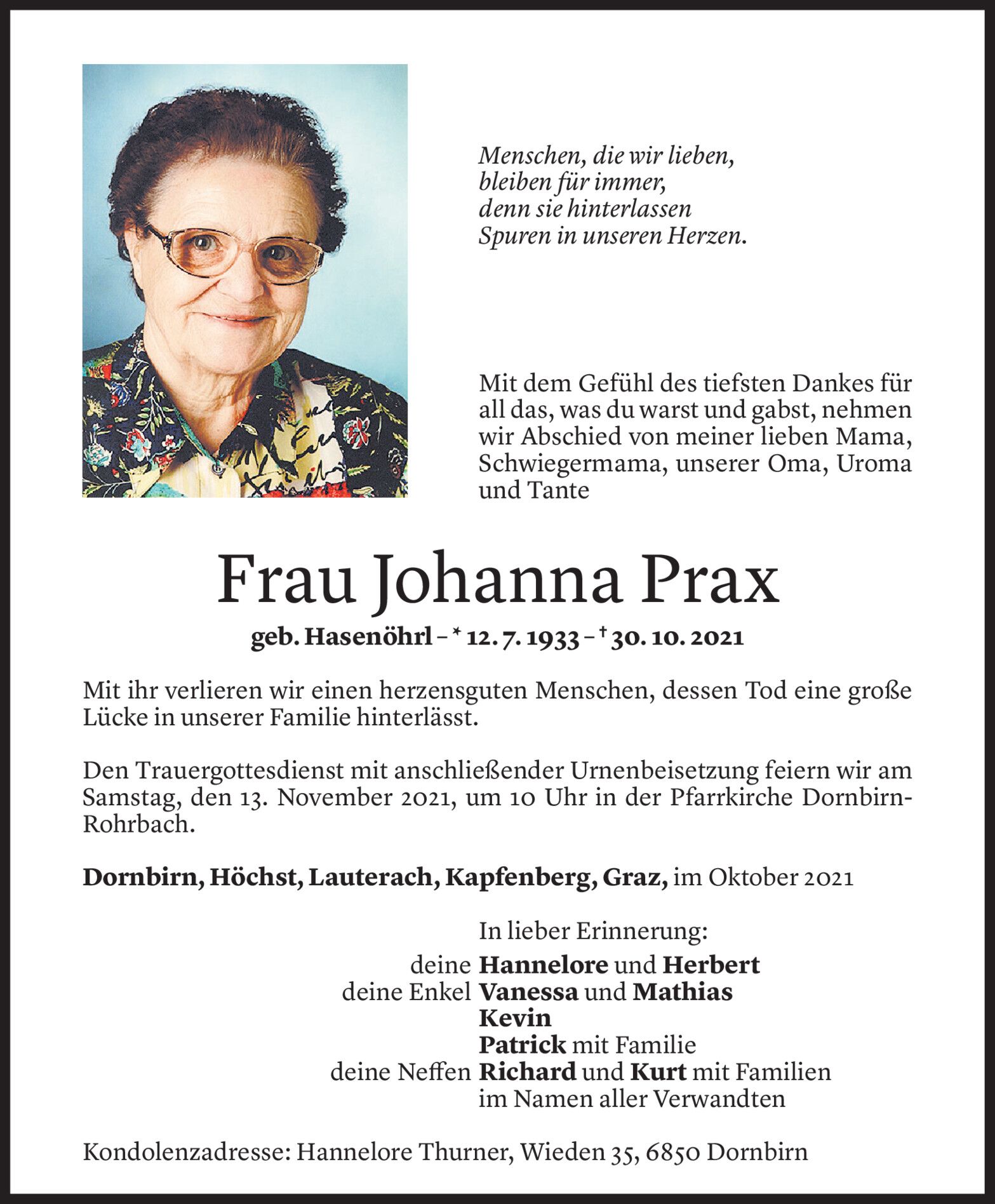 Menschen, die wir lieben,
bleiben für immer,
denn sie hinterlassen
Spuren in unseren Herzen.

Mit dem Gefühl des tiefsten Dankes für all das, was du warst und gabst, nehmen wir Abschied von meiner lieben Mama, Schwiegermama, unserer Oma, Uroma und Tante

Frau Johanna Prax

geb. Hasenöhrl – * 12. 7. 1933 – † 30. 10. 2021

Mit ihr verlieren wir einen herzensguten Menschen, dessen Tod eine große Lücke in unserer Familie hinterlässt.

Den Trauergottesdienst mit anschließender Urnenbeisetzung feiern wir am Samstag, den 13. November 2021, um 10 Uhr in der Pfarrkirche Dornbirn-Rohrbach.

Dornbirn, Höchst, Lauterach, Kapfenberg, Graz, im Oktober 2021

In lieber Erinnerung:
deine Hannelore und Herbert
deine Enkel Vanessa und Mathias
Kevin
Patrick mit Familie
deine Neffen Richard und Kurt mit Familien
im Namen aller Verwandten

Kondolenzadresse: Hannelore Thurner, Wieden 35, 6850 Dornbirn